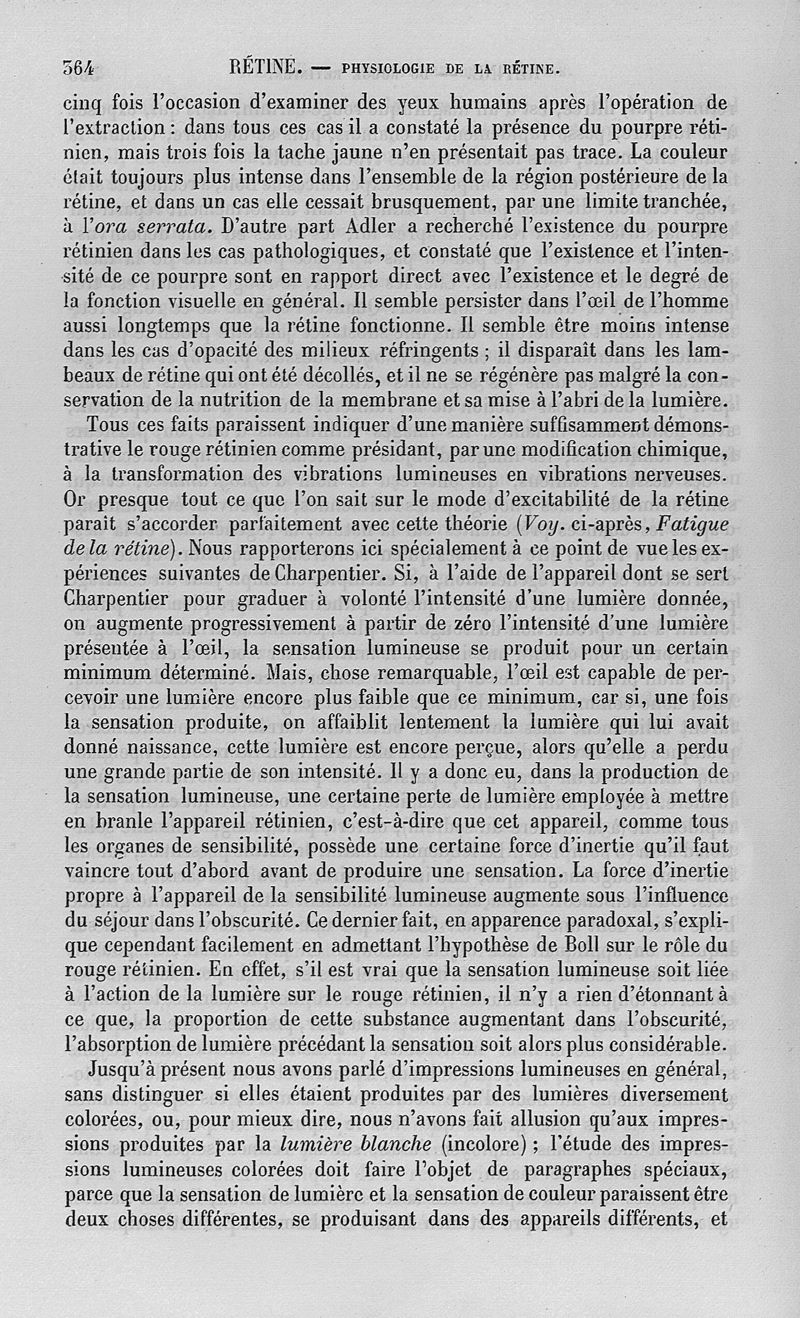 364 RÉTINE. — PHYSIOLOGIE DE LA RÉTINE.

cinq fois l'occasion d'examiner des yeux humains après l'opération de l'extraction : dans tous ces cas il a constaté la présence du pourpre rétinien, mais trois fois la tache jaune n'en présentait pas trace. La couleur était toujours plus intense dans l'ensemble de la région postérieure de la rétine, et dans un cas elle cessait brusquement, par une limite tranchée, à l'ora serrata. D'autre part Adler a recherché l'existence du pourpre rétinien dans les cas pathologiques, et constaté que l'existence et l'intensité de ce pourpre sont en rapport direct avec l'existence et le degré de la fonction visuelle en général. Il semble persister dans l'œil de l'homme aussi longtemps que la rétine fonctionne. Il semble être moins intense dans les cas d'opacité des milieux réfringents ; il disparaît dans les lambeaux de rétine qui ont été décollés, et il ne se régénère pas malgré la conservation de la nutrition de la membrane et sa mise à l'abri de la lumière.

Tous ces faits paraissent indiquer d'une manière suffisamment démonstrative le rouge rétinien comme présidant, par une modification chimique, à la transformation des vibrations lumineuses en vibrations nerveuses. Or presque tout ce que l'on sait sur le mode d'excitabilité de la rétine paraît s'accorder parfaitement avec cette théorie (Voy. ci-après, Fatigue de la rétine). Nous rapporterons ici spécialement à ce point de vue les expériences suivantes de Charpentier. Si, à l'aide de l'appareil dont se sert Charpentier pour graduer à volonté l'intensité d'une lumière donnée, on augmente progressivement à partir de zéro l'intensité d'une lumière présentée à l'œil, la sensation lumineuse se produit pour un certain minimum déterminé. Mais, chose remarquable, l'œil est capable de percevoir une lumière encore plus faible que ce minimum, car si, une fois la sensation produite, on affaiblit lentement la lumière qui lui avait donné naissance, cette lumière est encore perçue, alors qu'elle a perdu une grande partie de son intensité. Il y a donc eu, dans la production de la sensation lumineuse, une certaine perte de lumière employée à mettre en branle l'appareil rétinien, c'est-à-dire que cet appareil, comme tous les organes de sensibilité, possède une certaine force d'inertie qu'il faut vaincre tout d'abord avant de produire une sensation. La force d'inertie propre à l'appareil de la sensibilité lumineuse augmente sous l'influence du séjour dans l'obscurité. Ce dernier fait, en apparence paradoxal, s'explique cependant facilement en admettant l'hypothèse de Boll sur le rôle du rouge rétinien. En effet, s'il est vrai que la sensation lumineuse soit liée à l'action de la lumière sur le rouge rétinien, il n'y a rien d'étonnant à ce que, la proportion de cette substance augmentant dans l'obscurité, l'absorption de lumière précédant la sensation soit alors plus considérable.

Jusqu'à présent nous avons parlé d'impressions lumineuses en général, sans distinguer si elles étaient produites par des lumières diversement colorées, ou, pour mieux dire, nous n'avons fait allusion qu'aux impressions produites par la lumière blanche (incolore) ; l'étude des impressions lumineuses colorées doit faire l'objet de paragraphes spéciaux, parce que la sensation de lumière et la sensation de couleur paraissent être deux choses différentes, se produisant dans des appareils différents, et